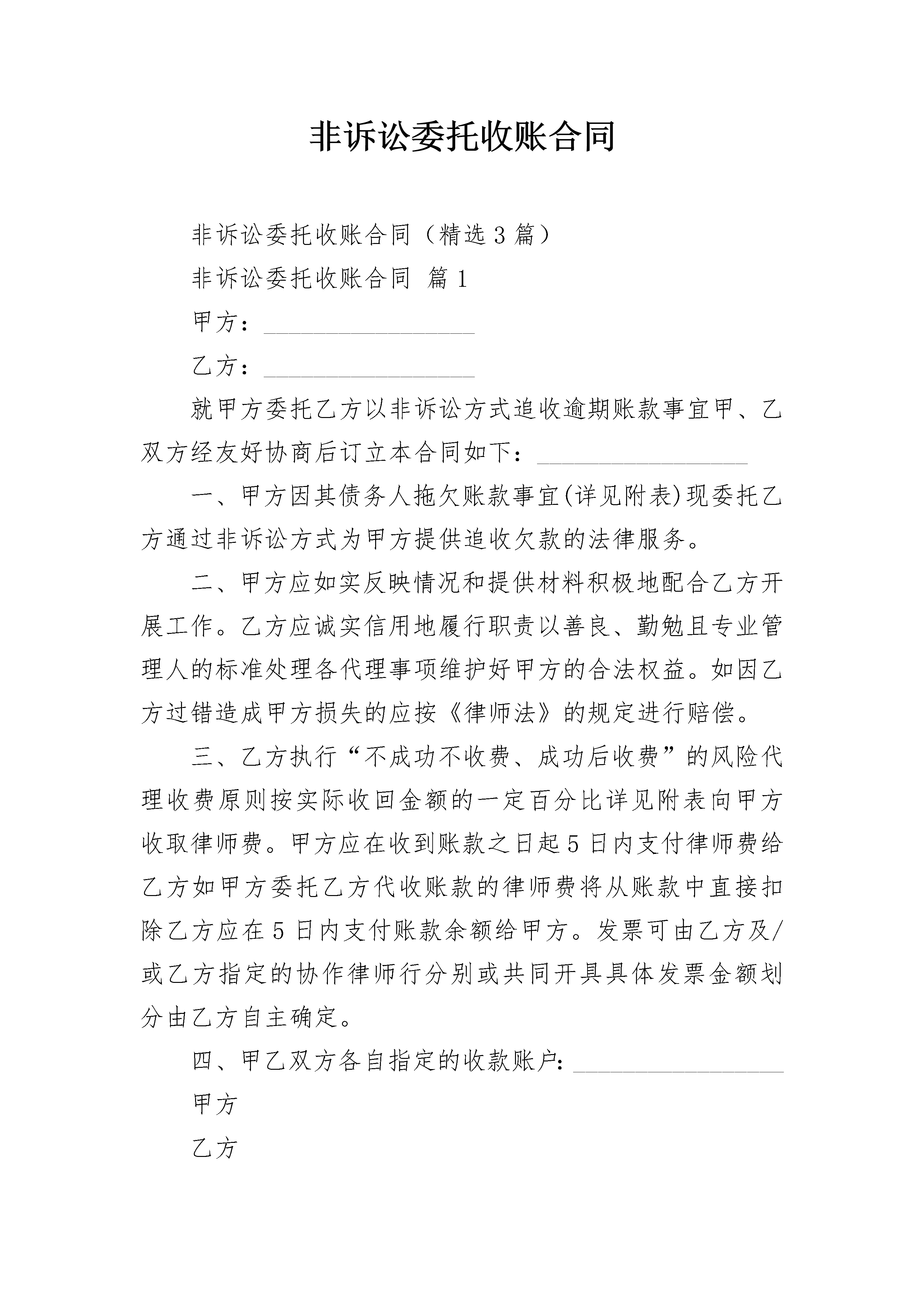 非诉讼委托收账合同

非诉讼委托收账合同（精选3篇）

非诉讼委托收账合同 篇1

甲方：_________________

乙方：_________________

就甲方委托乙方以非诉讼方式追收逾期账款事宜甲、乙双方经友好协商后订立本合同如下：_________________

一、甲方因其债务人拖欠账款事宜(详见附表)现委托乙方通过非诉讼方式为甲方提供追收欠款的法律服务。

二、甲方应如实反映情况和提供材料积极地配合乙方开展工作。乙方应诚实信用地履行职责以善良、勤勉且专业管理人的标准处理各代理事项维护好甲方的合法权益。如因乙方过错造成甲方损失的应按《律师法》的规定进行赔偿。

三、乙方执行“不成功不收费、成功后收费”的风险代理收费原则按实际收回金额的一定百分比详见附表向甲方收取律师费。甲方应在收到账款之日起5日内支付律师费给乙方如甲方委托乙方代收账款的律师费将从账款中直接扣除乙方应在5日内支付账款余额给甲方。发票可由乙方及/或乙方指定的协作律师行分别或共同开具具体发票金额划分由乙方自主确定。

四、甲乙双方各自指定的收款账户：_________________

甲方

乙方